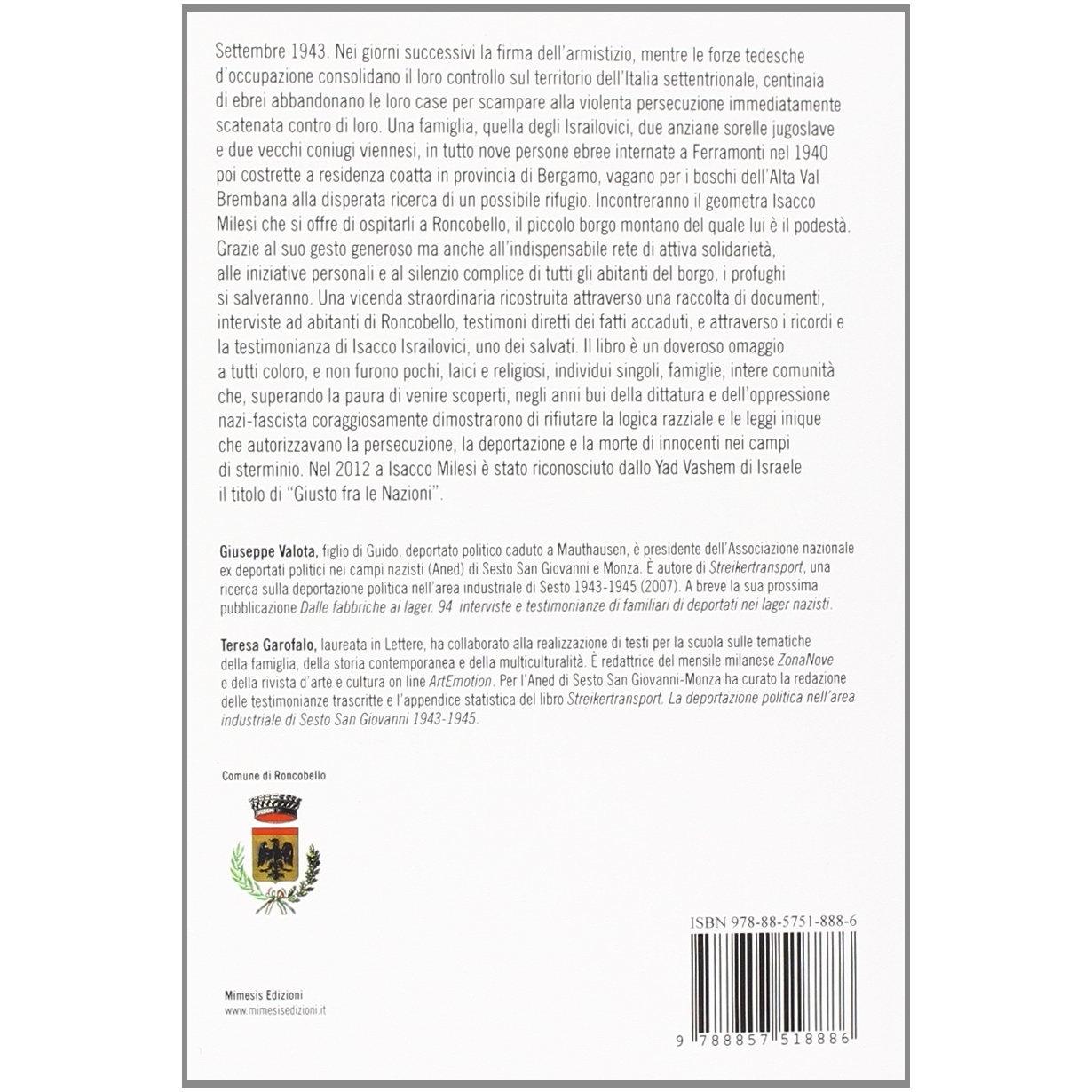 Settembre 1943. Nei giorni successivi la firma dell'armistizio, mentre le forze tedesche d'occupazione consolidano il loro controllo sul territorio dell'Italia settentrionale, centinaia di ebrei abbandonano le loro case per scampare alla violenta persecuzione immediatamente scatenata contro di loro. Una famiglia, quella degli Israilovici, due anziane sorelle jugoslave e due vecchi coniugi viennesi, in tutto nove persone ebree internate a Ferramonti nel 1940 poi costrette a residenza coatta in provincia di Bergamo, vagano per i boschi dell'Alta Val Brembana alla disperata ricerca di un possibile rifugio. Incontreranno il geometra Isacco Milesi che si offre di ospitarli a Roncobello, il piccolo borgo montano del quale lui è il podestà. Grazie al suo gesto generoso ma anche all'indispensabile rete di attiva solidarietà, alle iniziative personali e al silenzio complice di tutti gli abitanti del borgo, i profughi si salveranno. Una vicenda straordinaria ricostruita attraverso una raccolta di documenti, interviste ad abitanti di Roncobello, testimoni diretti dei fatti accaduti, e attraverso i ricordi e la testimonianza di Isacco Israilovici, uno dei salvati. Il libro è un doveroso omaggio a tutti coloro, e non furono pochi, laici e religiosi, individui singoli, famiglie, intere comunità che, superando la paura di venire scoperti, negli anni bui della dittatura e dell'oppressione nazi-fascista coraggiosamente dimostrarono di rifiutare la logica razziale e le leggi inique che autorizzavano la persecuzione, la deportazione e la morte di innocenti nei campi di sterminio. Nel 2012 a Isacco Milesi è stato riconosciuto dallo Yad Vashem di Israele il titolo di "Giusto fra le Nazioni".

Giuseppe Valota, figlio di Guido, deportato politico caduto a Mauthausen, è presidente dell'Associazione nazionale ex deportati politici nei campi nazisti (Aned) di Sesto San Giovanni e Monza. È autore di Streikertransport, una ricerca sulla deportazione politica nell'area industriale di Sesto 1943-1945 (2007). A breve la sua prossima pubblicazione Dalle fabbriche ai lager. 94 interviste e testimonianze di familiari di deportati nei lager nazisti.

Teresa Garofalo, laureata in Lettere, ha collaborato alla realizzazione di testi per la scuola sulle tematiche della famiglia, della storia contemporanea e della multiculturalità. È redattrice del mensile milanese ZonaNove e della rivista d'arte e cultura on line ArtEmotion. Per l'Aned di Sesto San Giovanni-Monza ha curato la redazione delle testimonianze trascritte e l'appendice statistica del libro Streikertransport. La deportazione politica nell'area industriale di Sesto San Giovanni 1943-1945.

Comune di Roncobello

ISBN 978-88-5751-888-6

9 788857 518886

Mimesis Edizioni
www.mimesisedizioni.it